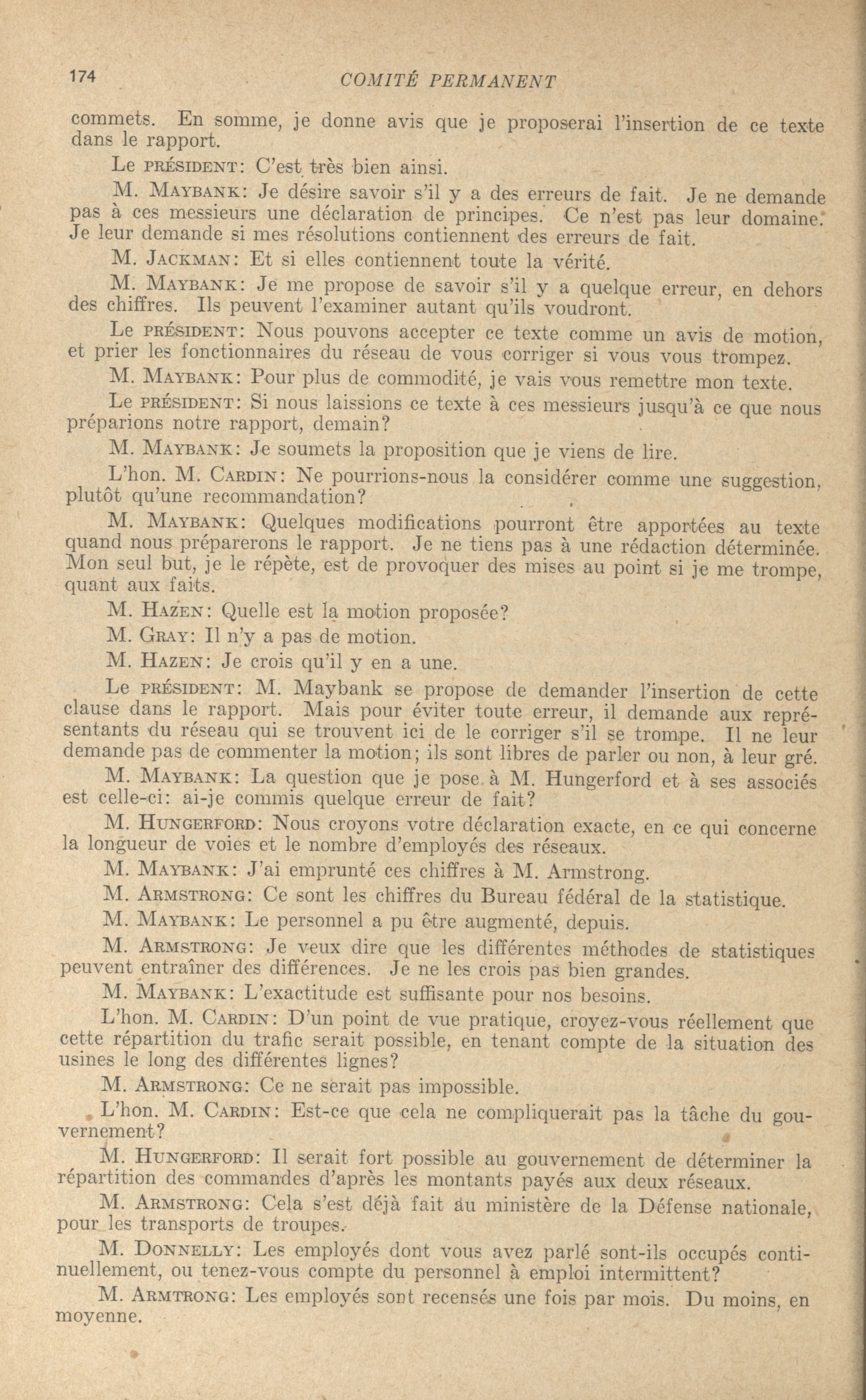 174 COMITÉ PERMANENT

commets. En somme, je donne avis que je proposerai l'insertion de ce texte dans le rapport.

Le PRÉSIDENT: C'est très bien ainsi.

M. MAYBANK: Je désire savoir s'il y a des erreurs de fait. Je ne demande pas à ces messieurs une déclaration de principes. Ce n'est pas leur domaine. Je leur demande si mes résolutions contiennent des erreurs de fait.

M. JACKMAN: Et si elles contiennent toute la vérité.

M. MAYBANK: Je me propose de savoir s'il y a quelque erreur, en dehors des chiffres. Ils peuvent l'examiner autant qu'ils voudront.

Le PRÉSIDENT: Nous pouvons accepter ce texte comme un avis de motion, et prier les fonctionnaires du réseau de vous corriger si vous vous trompez.

M. MAYBANK: Pour plus de commodité, je vais vous remettre mon texte.

Le PRÉSIDENT: Si nous laissions ce texte à ces messieurs jusqu'à ce que nous préparions notre rapport, demain?

M. MAYBANK: Je soumets la proposition que je viens de lire.

L'hon. M. CARDIN: Ne pourrions-nous la considérer comme une suggestion, plutôt qu'une recommandation?

M. MAYBANK: Quelques modifications pourront être apportées au texte quand nous préparerons le rapport. Je ne tiens pas à une rédaction déterminée. Mon seul but, je le répète, est de provoquer des mises au point si je me trompe, quant aux faits.

M. HAZEN: Quelle est la motion proposée?

M. GRAY: Il n'y a pas de motion.

M. HAZEN: Je crois qu'il y en a une.

Le PRÉSIDENT: M. Maybank se propose de demander l'insertion de cette clause dans le rapport. Mais pour éviter toute erreur, il demande aux représentants du réseau qui se trouvent ici de le corriger s'il se trompe. Il ne leur demande pas de commenter la motion; ils sont libres de parler ou non, à leur gré.

M. MAYBANK: La question que je pose à M. Hungerford et à ses associés est celle-ci: ai-je commis quelque erreur de fait?

M. HUNGERFORD: Nous croyons votre déclaration exacte, en ce qui concerne la longueur de voies et le nombre d'employés des réseaux.

M. MAYBANK: J'ai emprunté ces chiffres à M. Armstrong.

M. ARMSTRONG: Ce sont les chiffres du Bureau fédéral de la statistique.

M. MAYBANK: Le personnel a pu être augmenté, depuis.

M. ARMSTRONG: Je veux dire que les différentes méthodes de statistiques peuvent entraîner des différences. Je ne les crois pas bien grandes.

M. MAYBANK: L'exactitude est suffisante pour nos besoins.

L'hon. M. CARDIN: D'un point de vue pratique, croyez-vous réellement que cette répartition du trafic serait possible, en tenant compte de la situation des usines le long des différentes lignes?

M. ARMSTRONG: Ce ne serait pas impossible.

L'hon. M. CARDIN: Est-ce que cela ne compliquerait pas la tâche du gouvernement?

M. HUNGERFORD: Il serait fort possible au gouvernement de déterminer la répartition des commandes d'après les montants payés aux deux réseaux.

M. ARMSTRONG: Cela s'est déjà fait au ministère de la Défense nationale, pour les transports de troupes.

M. DONNELLY: Les employés dont vous avez parlé sont-ils occupés continuellement, ou tenez-vous compte du personnel à emploi intermittent?

M. ARMTRONG: Les employés sont recensés une fois par mois. Du moins, en moyenne.